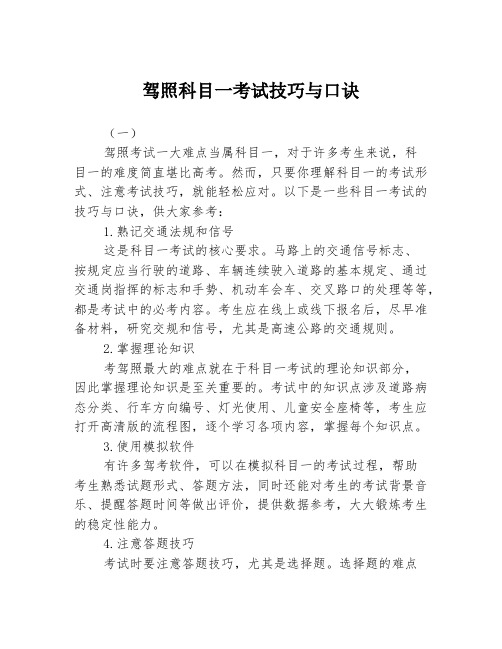 驾照科目一考试技巧与口诀

（一）

驾照考试一大难点当属科目一，对于许多考生来说，科目一的难度简直堪比高考。然而，只要你理解科目一的考试形式、注意考试技巧，就能轻松应对。以下是一些科目一考试的技巧与口诀，供大家参考：

1.熟记交通法规和信号

这是科目一考试的核心要求。马路上的交通信号标志、按规定应当行驶的道路、车辆连续驶入道路的基本规定、通过交通岗指挥的标志和手势、机动车会车、交叉路口的处理等等，都是考试中的必考内容。考生应在线上或线下报名后，尽早准备材料，研究交规和信号，尤其是高速公路的交通规则。

2.掌握理论知识

考驾照最大的难点就在于科目一考试的理论知识部分，因此掌握理论知识是至关重要的。考试中的知识点涉及道路病态分类、行车方向编号、灯光使用、儿童安全座椅等，考生应打开高清版的流程图，逐个学习各项内容，掌握每个知识点。

3.使用模拟软件

有许多驾考软件，可以在模拟科目一的考试过程，帮助考生熟悉试题形式、答题方法，同时还能对考生的考试背景音乐、提醒答题时间等做出评价，提供数据参考，大大锻炼考生的稳定性能力。

4.注意答题技巧

考试时要注意答题技巧，尤其是选择题。选择题的难点